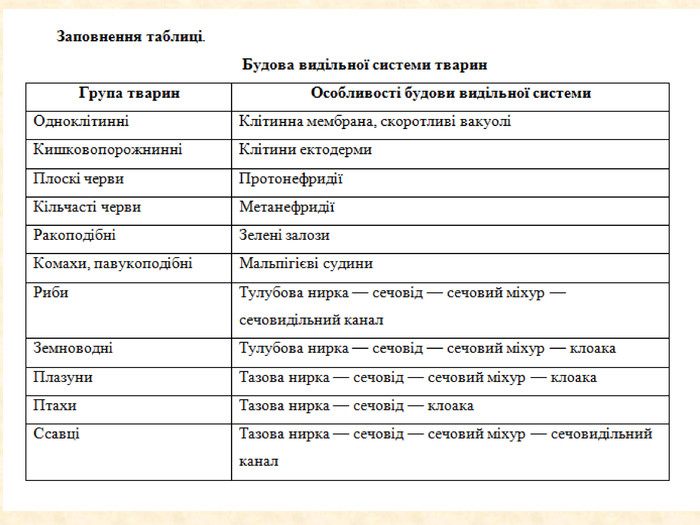 Заповнення таблиці.

Будова видільної системи тварин

| Група тварин | Особливості будови видільної системи |
|---|---|
| Одноклітинні | Клітинна мембрана, скоротливі вакуолі |
| Кишковопорожнинні | Клітини ектодерми |
| Плоскі черви | Протонефридії |
| Кільчасті черви | Метанефридії |
| Ракоподібні | Зелені залози |
| Комахи, павукоподібні | Мальпігієві судини |
| Риби | Тулубова нирка — сечовід — сечовий міхур — сечовидільний канал |
| Земноводні | Тулубова нирка — сечовід — сечовий міхур — клоака |
| Плазуни | Тазова нирка — сечовід — сечовий міхур — клоака |
| Птахи | Тазова нирка — сечовід — клоака |
| Ссавці | Тазова нирка — сечовід — сечовий міхур — сечовидільний канал |